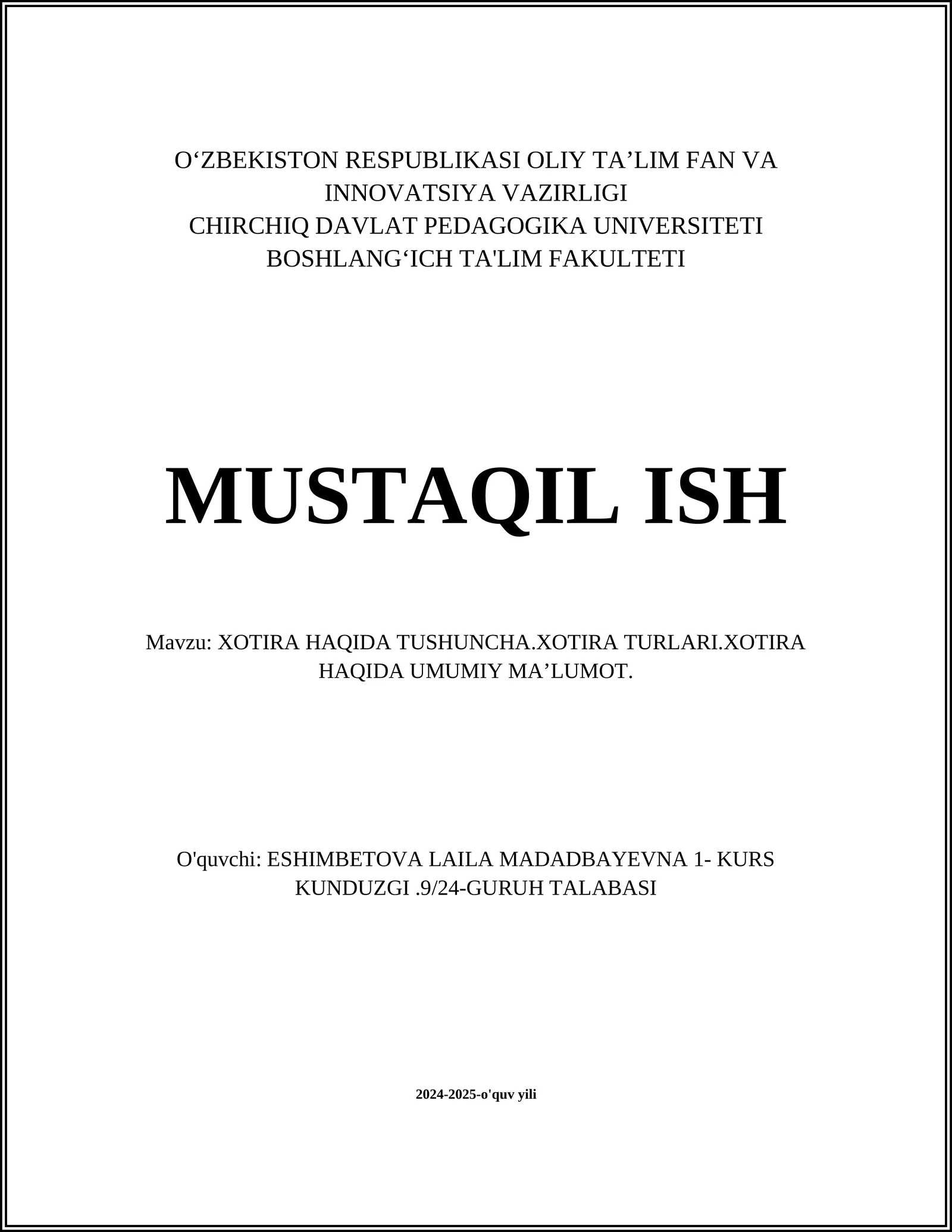 O‘ZBEKISTON RESPUBLIKASI OLIY TA’LIM FAN VA INNOVATSIYA VAZIRLIGI
CHIRCHIQ DAVLAT PEDAGOGIKA UNIVERSITETI
BOSHLANG‘ICH TA'LIM FAKULTETI

MUSTAQIL ISH

Mavzu: XOTIRA HAQIDA TUSHUNCHA.XOTIRA TURLARI.XOTIRA HAQIDA UMUMIY MA’LUMOT.

O'quvchi: ESHIMBETOVA LAILA MADADBAYEVNA 1- KURS KUNDUZGI .9/24-GURUH TALABASI

2024-2025-o'quv yili